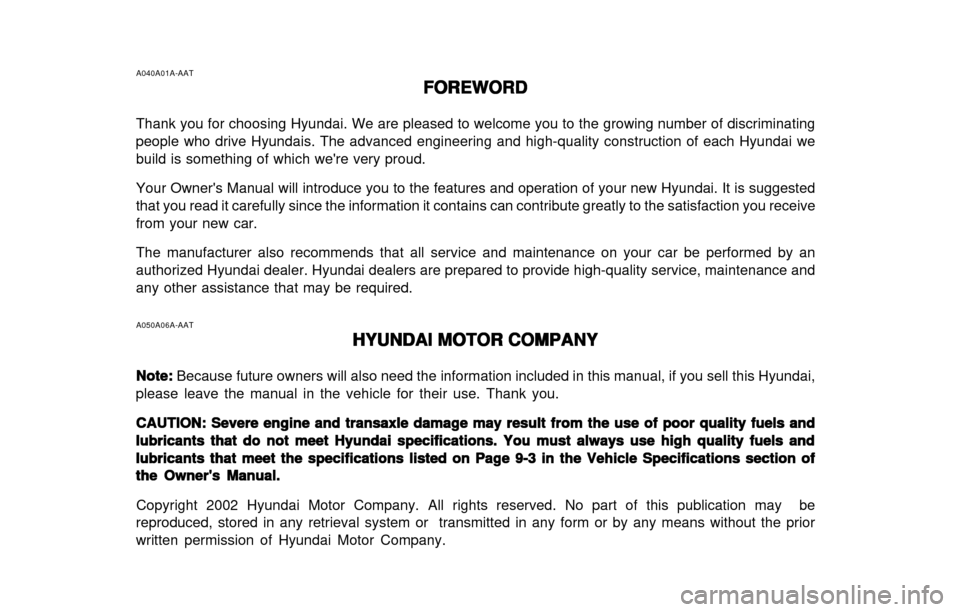 A040A01A-AAT

FOREWORD

Thank you for choosing Hyundai. We are pleased to welcome you to the growing number of discriminating people who drive Hyundais. The advanced engineering and high-quality construction of each Hyundai we build is something of which we're very proud.

Your Owner's Manual will introduce you to the features and operation of your new Hyundai. It is suggested that you read it carefully since the information it contains can contribute greatly to the satisfaction you receive from your new car.

The manufacturer also recommends that all service and maintenance on your car be performed by an authorized Hyundai dealer. Hyundai dealers are prepared to provide high-quality service, maintenance and any other assistance that may be required.

A050A06A-AAT

HYUNDAI MOTOR COMPANY

Note: Because future owners will also need the information included in this manual, if you sell this Hyundai, please leave the manual in the vehicle for their use. Thank you.

CAUTION: Severe engine and transaxle damage may result from the use of poor quality fuels and lubricants that do not meet Hyundai specifications. You must always use high quality fuels and lubricants that meet the specifications listed on Page 9-3 in the Vehicle Specifications section of the Owner's Manual.

Copyright 2002 Hyundai Motor Company. All rights reserved. No part of this publication may be reproduced, stored in any retrieval system or transmitted in any form or by any means without the prior written permission of Hyundai Motor Company.

carmanualsonline.info